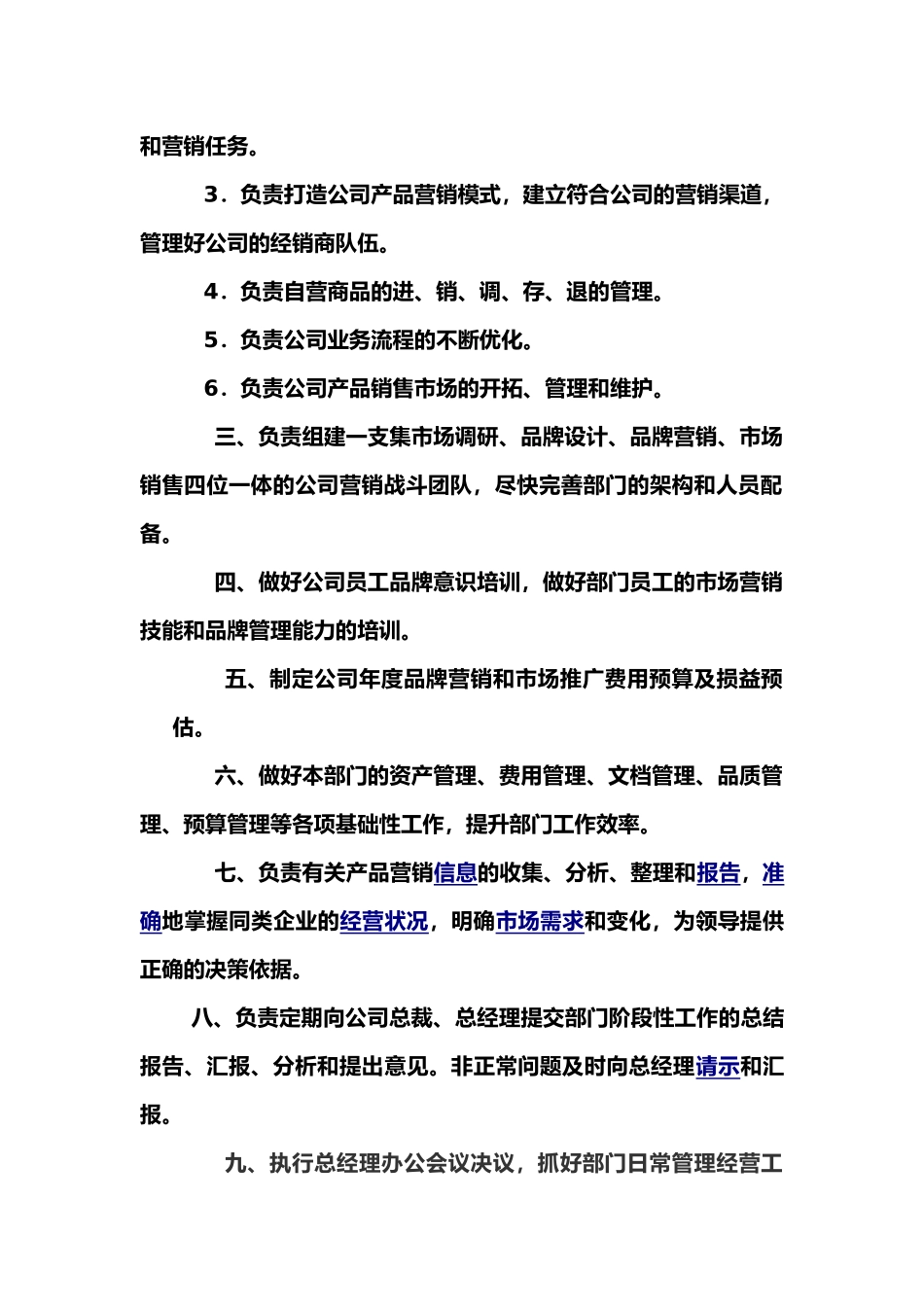 和营销任务。

3．负责打造公司产品营销模式，建立符合公司的营销渠道，管理好公司的经销商队伍。

4．负责自营商品的进、销、调、存、退的管理。

5．负责公司业务流程的不断优化。

6．负责公司产品销售市场的开拓、管理和维护。

三、负责组建一支集市场调研、品牌设计、品牌营销、市场销售四位一体的公司营销战斗团队，尽快完善部门的架构和人员配备。

四、做好公司员工品牌意识培训，做好部门员工的市场营销技能和品牌管理能力的培训。

五、制定公司年度品牌营销和市场推广费用预算及损益预估。

六、做好本部门的资产管理、费用管理、文档管理、品质管理、预算管理等各项基础性工作，提升部门工作效率。

七、负责有关产品营销信息的收集、分析、整理和报告，准确地掌握同类企业的经营状况，明确市场需求和变化，为领导提供正确的决策依据。

八、负责定期向公司总裁、总经理提交部门阶段性工作的总结报告、汇报、分析和提出意见。非正常问题及时向总经理请示和汇报。

九、执行总经理办公会议决议，抓好部门日常管理经营工